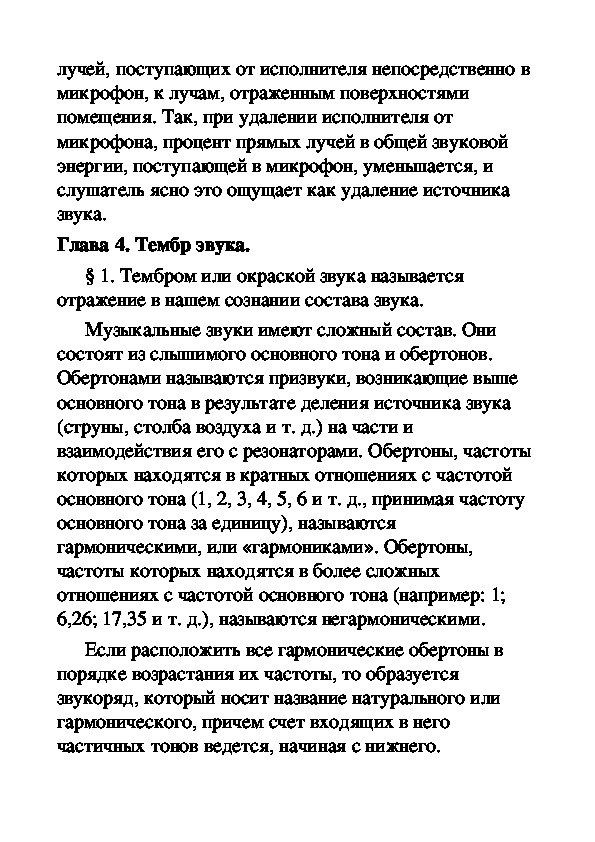 лучей, поступающих от исполнителя непосредственно в микрофон, к лучам, отраженным поверхностями помещения. Так, при удалении исполнителя от микрофона, процент прямых лучей в общей звуковой энергии, поступающей в микрофон, уменьшается, и слушатель ясно это ощущает как удаление источника звука.

Глава 4. Тембр звука.

§ 1. Тембром или окраской звука называется отражение в нашем сознании состава звука.

Музыкальные звуки имеют сложный состав. Они состоят из слышимого основного тона и обертонов. Обертонами называются призвуки, возникающие выше основного тона в результате деления источника звука (струны, столба воздуха и т. д.) на части и взаимодействия его с резонаторами. Обертоны, частоты которых находятся в кратных отношениях с частотой основного тона (1, 2, 3, 4, 5, 6 и т. д., принимая частоту основного тона за единицу), называются гармоническими, или «гармониками». Обертоны, частоты которых находятся в более сложных отношениях с частотой основного тона (например: 1; 6,26; 17,35 и т. д.), называются негармоническими.

Если расположить все гармонические обертоны в порядке возрастания их частоты, то образуется звукоряд, который носит название натурального или гармонического, причем счет входящих в него частичных тонов ведется, начиная с нижнего.